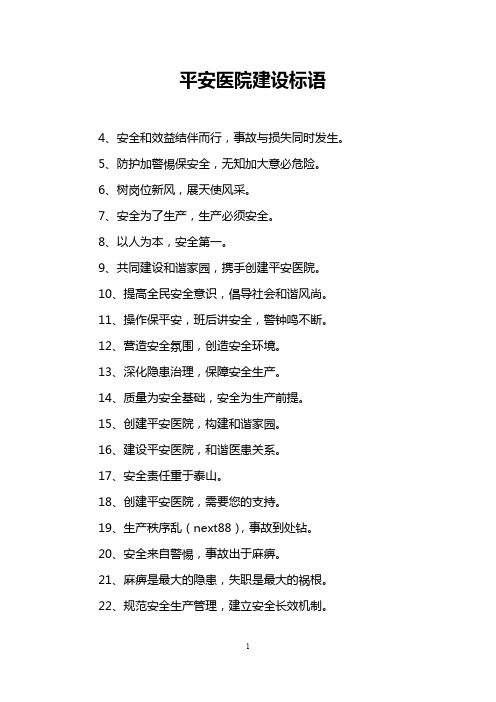 平安医院建设标语

4、安全和效益结伴而行，事故与损失同时发生。

5、防护加警惕保安全，无知加大意必危险。

6、树岗位新风，展天使风采。

7、安全为了生产，生产必须安全。

8、以人为本，安全第一。

9、共同建设和谐家园，携手创建平安医院。

10、提高全民安全意识，倡导社会和谐风尚。

11、操作保平安，班后讲安全，警钟鸣不断。

12、营造安全氛围，创造安全环境。

13、深化隐患治理，保障安全生产。

14、质量为安全基础，安全为生产前提。

15、创建平安医院，构建和谐家园。

16、建设平安医院，和谐医患关系。

17、安全责任重于泰山。

18、创建平安医院，需要您的支持。

19、生产秩序乱（next88），事故到处钻。

20、安全来自警惕，事故出于麻痹。

21、麻痹是最大的隐患，失职是最大的祸根。

22、规范安全生产管理，建立安全长效机制。

1